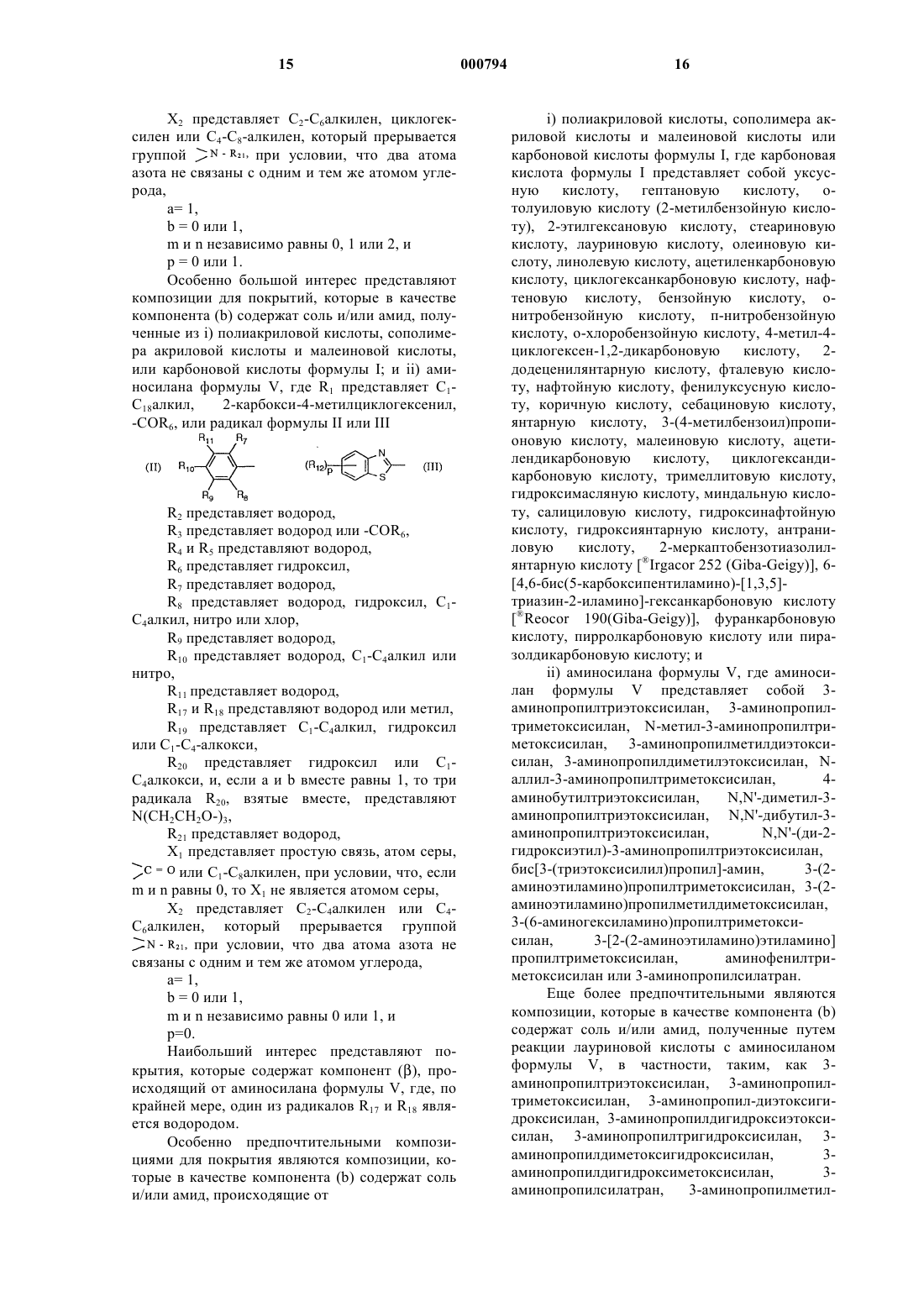 15 000794 16

$X_2$ представляет $C_2$-$C_6$алкилен, циклогексилен или $C_4$-$C_8$-алкилен, который прерывается группой $>N-R_{21}$, при условии, что два атома азота не связаны с одним и тем же атомом углерода,

a= 1,

b = 0 или 1,

m и n независимо равны 0, 1 или 2, и

p = 0 или 1.

Особенно большой интерес представляют композиции для покрытий, которые в качестве компонента (b) содержат соль и/или амид, полученные из i) полиакриловой кислоты, сополимера акриловой кислоты и малеиновой кислоты, или карбоновой кислоты формулы I; и ii) аминосилана формулы V, где $R_1$ представляет $C_1$-$C_{18}$алкил, 2-карбокси-4-метилциклогексенил, -$COR_6$, или радикал формулы II или III

(II) $R_{11}$ $R_7$ $R_{10}$ $R_9$ $R_8$ $(R_{12})_p$ N S (III)

$R_2$ представляет водород,

$R_3$ представляет водород или -$COR_6$,

$R_4$ и $R_5$ представляют водород,

$R_6$ представляет гидроксил,

$R_7$ представляет водород,

$R_8$ представляет водород, гидроксил, $C_1$-$C_4$алкил, нитро или хлор,

$R_9$ представляет водород,

$R_{10}$ представляет водород, $C_1$-$C_4$алкил или нитро,

$R_{11}$ представляет водород,

$R_{17}$ и $R_{18}$ представляют водород или метил,

$R_{19}$ представляет $C_1$-$C_4$алкил, гидроксил или $C_1$-$C_4$-алкокси,

$R_{20}$ представляет гидроксил или $C_1$-$C_4$алкокси, и, если a и b вместе равны 1, то три радикала $R_{20}$, взятые вместе, представляют $N(CH_2CH_2O-)_3$,

$R_{21}$ представляет водород,

$X_1$ представляет простую связь, атом серы, $>C=O$ или $C_1$-$C_8$алкилен, при условии, что, если m и n равны 0, то $X_1$ не является атомом серы,

$X_2$ представляет $C_2$-$C_4$алкилен или $C_4$-$C_6$алкилен, который прерывается группой $>N-R_{21}$, при условии, что два атома азота не связаны с одним и тем же атомом углерода,

a= 1,

b = 0 или 1,

m и n независимо равны 0 или 1, и

p=0.

Наибольший интерес представляют покрытия, которые содержат компонент (β), происходящий от аминосилана формулы V, где, по крайней мере, один из радикалов $R_{17}$ и $R_{18}$ является водородом.

Особенно предпочтительными композициями для покрытия являются композиции, которые в качестве компонента (b) содержат соль и/или амид, происходящие от

i) полиакриловой кислоты, сополимера акриловой кислоты и малеиновой кислоты или карбоновой кислоты формулы I, где карбоновая кислота формулы I представляет собой уксусную кислоту, гептановую кислоту, о-толуиловую кислоту (2-метилбензойную кислоту), 2-этилгексановую кислоту, стеариновую кислоту, лауриновую кислоту, олеиновую кислоту, линолевую кислоту, ацетиленкарбоновую кислоту, циклогексанкарбоновую кислоту, нафтеновую кислоту, бензойную кислоту, о-нитробензойную кислоту, п-нитробензойную кислоту, о-хлоробензойную кислоту, 4-метил-4-циклогексен-1,2-дикарбоновую кислоту, 2-додеценилянтарную кислоту, фталевую кислоту, нафтойную кислоту, фенилуксусную кислоту, коричную кислоту, себациновую кислоту, янтарную кислоту, 3-(4-метилбензоил)пропионовую кислоту, малеиновую кислоту, ацетилендикарбоновую кислоту, циклогександикарбоновую кислоту, тримеллитовую кислоту, гидроксимасляную кислоту, миндальную кислоту, салициловую кислоту, гидроксинафтойную кислоту, гидроксиянтарную кислоту, антраниловую кислоту, 2-меркаптобензотиазолилянтарную кислоту [®Irgacor 252 (Giba-Geigy)], 6-[4,6-бис(5-карбоксипентиламино)-[1,3,5]-триазин-2-иламино]-гексанкарбоновую кислоту [®Reocor 190(Giba-Geigy)], фуранкарбоновую кислоту, пирролкарбоновую кислоту или пиразолдикарбоновую кислоту; и

ii) аминосилана формулы V, где аминосилан формулы V представляет собой 3-аминопропилтриэтоксисилан, 3-аминопропилтриметоксисилан, N-метил-3-аминопропилтриметоксисилан, 3-аминопропилметилдиэтоксисилан, 3-аминопропилдиметилэтоксисилан, N-аллил-3-аминопропилтриметоксисилан, 4-аминобутилтриэтоксисилан, N,N'-диметил-3-аминопропилтриэтоксисилан, N,N'-дибутил-3-аминопропилтриэтоксисилан, N,N'-(ди-2-гидроксиэтил)-3-аминопропилтриэтоксисилан, бис[3-(триэтоксисилил)пропил]-амин, 3-(2-аминоэтиламино)пропилтриметоксисилан, 3-(2-аминоэтиламино)пропилметилдиметоксисилан, 3-(6-аминогексиламино)пропилтриметоксисилан, 3-[2-(2-аминоэтиламино)этиламино] пропилтриметоксисилан, аминофенилтриметоксисилан или 3-аминопропилсилатран.

Еще более предпочтительными являются композиции, которые в качестве компонента (b) содержат соль и/или амид, полученные путем реакции лауриновой кислоты с аминосиланом формулы V, в частности, таким, как 3-аминопропилтриэтоксисилан, 3-аминопропилтриметоксисилан, 3-аминопропил-диэтоксигидроксисилан, 3-аминопропилдигидроксиэтоксисилан, 3-аминопропилтригидроксисилан, 3-аминопропилдиметоксигидроксисилан, 3-аминопропилдигидроксиметоксисилан, 3-аминопропилсилатран, 3-аминопропилметил-